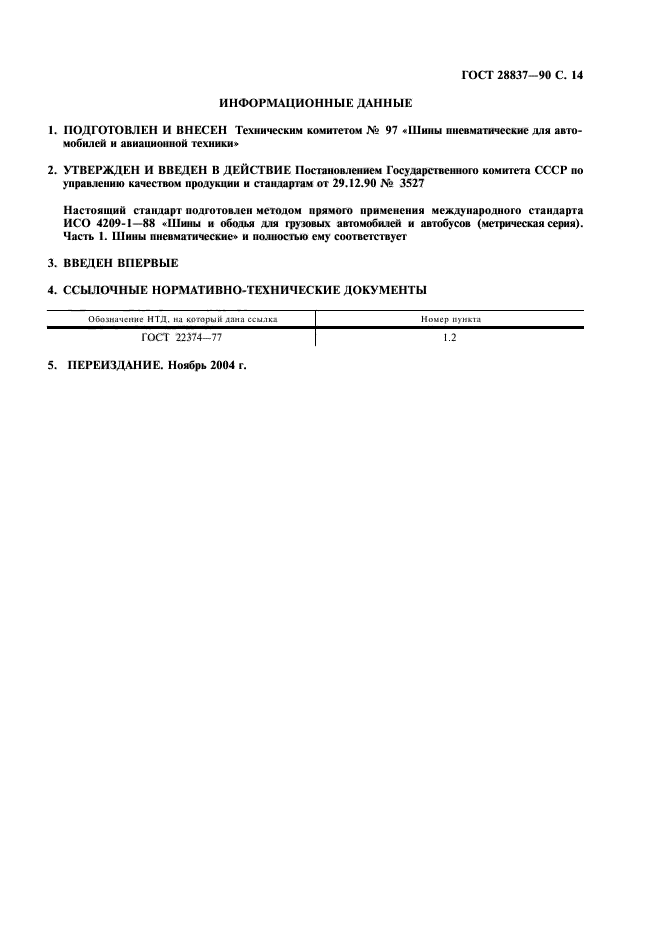 ГОСТ 28837—90 С. 14

ИНФОРМАЦИОННЫЕ ДАННЫЕ

1. ПОДГОТОВЛЕН И ВНЕСЕН Техническим комитетом № 97 «Шины пневматические для автомобилей и авиационной техники»

2. УТВЕРЖДЕН И ВВЕДЕН В ДЕЙСТВИЕ Постановлением Государственного комитета СССР по управлению качеством продукции и стандартам от 29.12.90 № 3527

Настоящий стандарт подготовлен методом прямого применения международного стандарта ИСО 4209-1—88 «Шины и ободья для грузовых автомобилей и автобусов (метрическая серия). Часть 1. Шины пневматические» и полностью ему соответствует

3. ВВЕДЕН ВПЕРВЫЕ

4. ССЫЛОЧНЫЕ НОРМАТИВНО-ТЕХНИЧЕСКИЕ ДОКУМЕНТЫ

| Обозначение НТД, на который дана ссылка | Номер пункта |
|---|---|
| ГОСТ 22374—77 | 1.2 |

5. ПЕРЕИЗДАНИЕ. Ноябрь 2004 г.